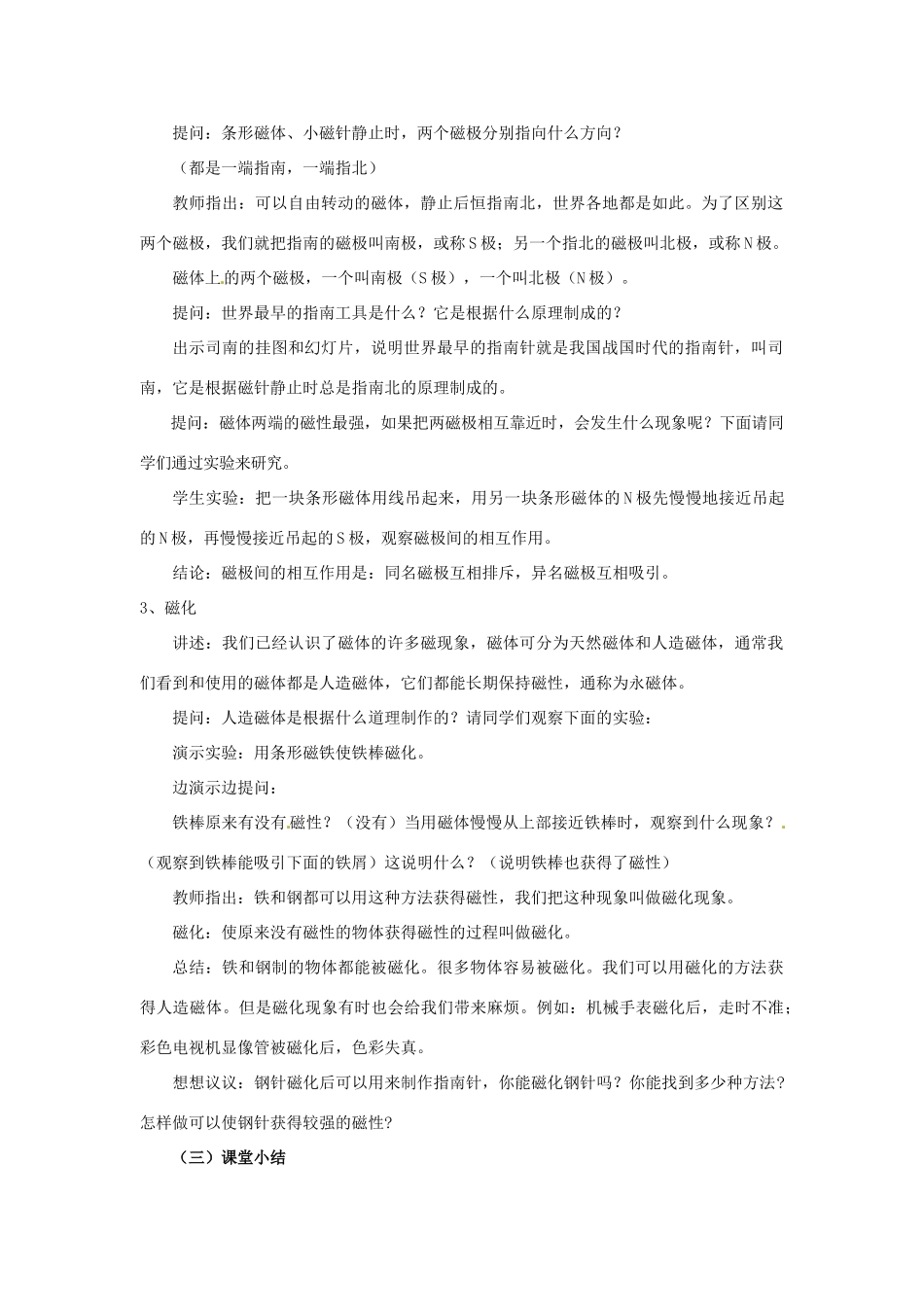 提问：条形磁体、小磁针静止时，两个磁极分别指向什么方向？

（都是一端指南，一端指北）

教师指出：可以自由转动的磁体，静止后恒指南北，世界各地都是如此。为了区别这两个磁极，我们就把指南的磁极叫南极，或称S极；另一个指北的磁极叫北极，或称N极。

磁体上的两个磁极，一个叫南极（S极），一个叫北极（N极）。

提问：世界最早的指南工具是什么？它是根据什么原理制成的？

出示司南的挂图和幻灯片，说明世界最早的指南针就是我国战国时代的指南针，叫司南，它是根据磁针静止时总是指南北的原理制成的。

提问：磁体两端的磁性最强，如果把两磁极相互靠近时，会发生什么现象呢？下面请同学们通过实验来研究。

学生实验：把一块条形磁体用线吊起来，用另一块条形磁体的N极先慢慢地接近吊起的N极，再慢慢接近吊起的S极，观察磁极间的相互作用。

结论：磁极间的相互作用是：同名磁极互相排斥，异名磁极互相吸引。

3、磁化

讲述：我们已经认识了磁体的许多磁现象，磁体可分为天然磁体和人造磁体，通常我们看到和使用的磁体都是人造磁体，它们都能长期保持磁性，通称为永磁体。

提问：人造磁体是根据什么道理制作的？请同学们观察下面的实验：

演示实验：用条形磁铁使铁棒磁化。

边演示边提问：

铁棒原来有没有磁性？（没有）当用磁体慢慢从上部接近铁棒时，观察到什么现象？（观察到铁棒能吸引下面的铁屑）这说明什么？（说明铁棒也获得了磁性）

教师指出：铁和钢都可以用这种方法获得磁性，我们把这种现象叫做磁化现象。

磁化：使原来没有磁性的物体获得磁性的过程叫做磁化。

总结：铁和钢制的物体都能被磁化。很多物体容易被磁化。我们可以用磁化的方法获得人造磁体。但是磁化现象有时也会给我们带来麻烦。例如：机械手表磁化后，走时不准；彩色电视机显像管被磁化后，色彩失真。

想想议议：钢针磁化后可以用来制作指南针，你能磁化钢针吗？你能找到多少种方法？怎样做可以使钢针获得较强的磁性?

（三）课堂小结